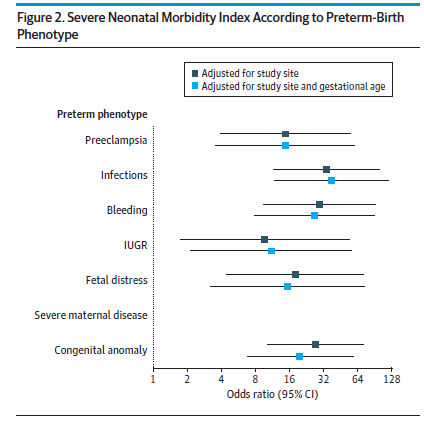 Figure 2. Severe Neonatal Morbidity Index According to Preterm-Birth Phenotype

Adjusted for study site
Adjusted for study site and gestational age

Preterm phenotype

Preeclampsia

Infections

Bleeding

IUGR

Fetal distress

Severe maternal disease

Congenital anomaly

1 2 4 8 16 32 64 128

Odds ratio (95% CI)